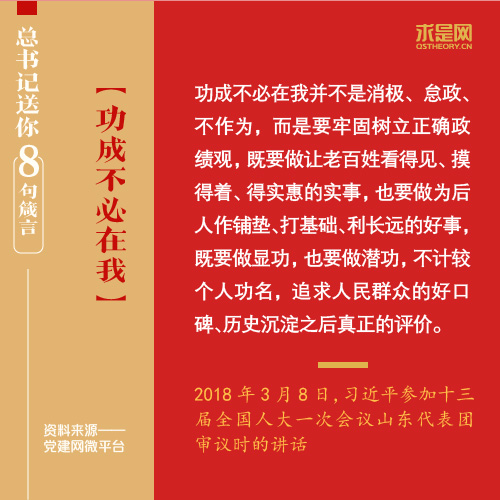 总书记送你8句箴言

【功成不必在我】

求是网
QSTHEORY.CN

功成不必在我并不是消极、怠政、不作为，而是要牢固树立正确政绩观，既要做让老百姓看得见、摸得着、得实惠的实事，也要做为后人作铺垫、打基础、利长远的好事，既要做显功，也要做潜功，不计较个人功名，追求人民群众的好口碑、历史沉淀之后真正的评价。

2018年3月8日，习近平参加十三届全国人大一次会议山东代表团审议时的讲话

资料来源——党建网微平台